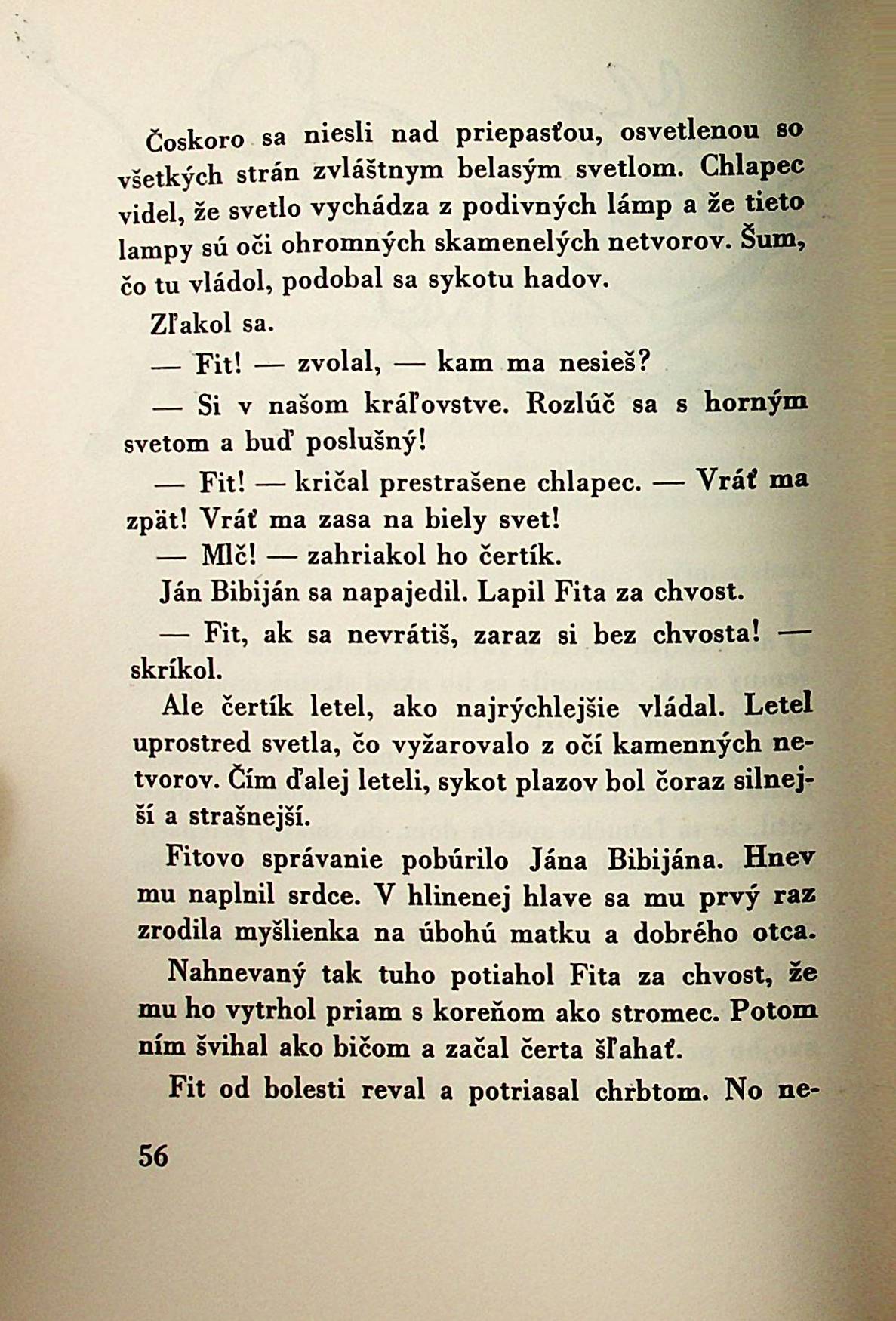 Čoskoro sa niesli nad priepasťou, osvetlenou so všetkých strán zvláštnym belasým svetlom. Chlapec videl, že svetlo vychádza z podivných lámp a že tieto lampy sú oči ohromných skamenelých netvorov. Šum, čo tu vládol, podobal sa sykotu hadov.

Zľakol sa.

— Fit! — zvolal, — kam ma nesieš?

— Si v našom kráľovstve. Rozlúč sa s horným svetom a buď poslušný!

— Fit! — kričal prestrašene chlapec. — Vráť ma zpät! Vráť ma zasa na biely svet!

— Mlč! — zahriakol ho čertík.

Ján Bibiján sa napajedil. Lapil Fita za chvost.

— Fit, ak sa nevrátiš, zaraz si bez chvosta! — skríkol.

Ale čertík letel, ako najrýchlejšie vládal. Letel uprostred svetla, čo vyžarovalo z očí kamenných netvorov. Čím ďalej leteli, sykot plazov bol čoraz silnejší a strašnejší.

Fitovo správanie pobúrilo Jána Bibijána. Hnev mu naplnil srdce. V hlinenej hlave sa mu prvý raz zrodila myšlienka na úbohú matku a dobrého otca.

Nahnevaný tak tuho potiahol Fita za chvost, že mu ho vytrhol priam s koreňom ako stromec. Potom ním švihal ako bičom a začal čerta šľahať.

Fit od bolesti reval a potriasal chrbtom. No ne-

56